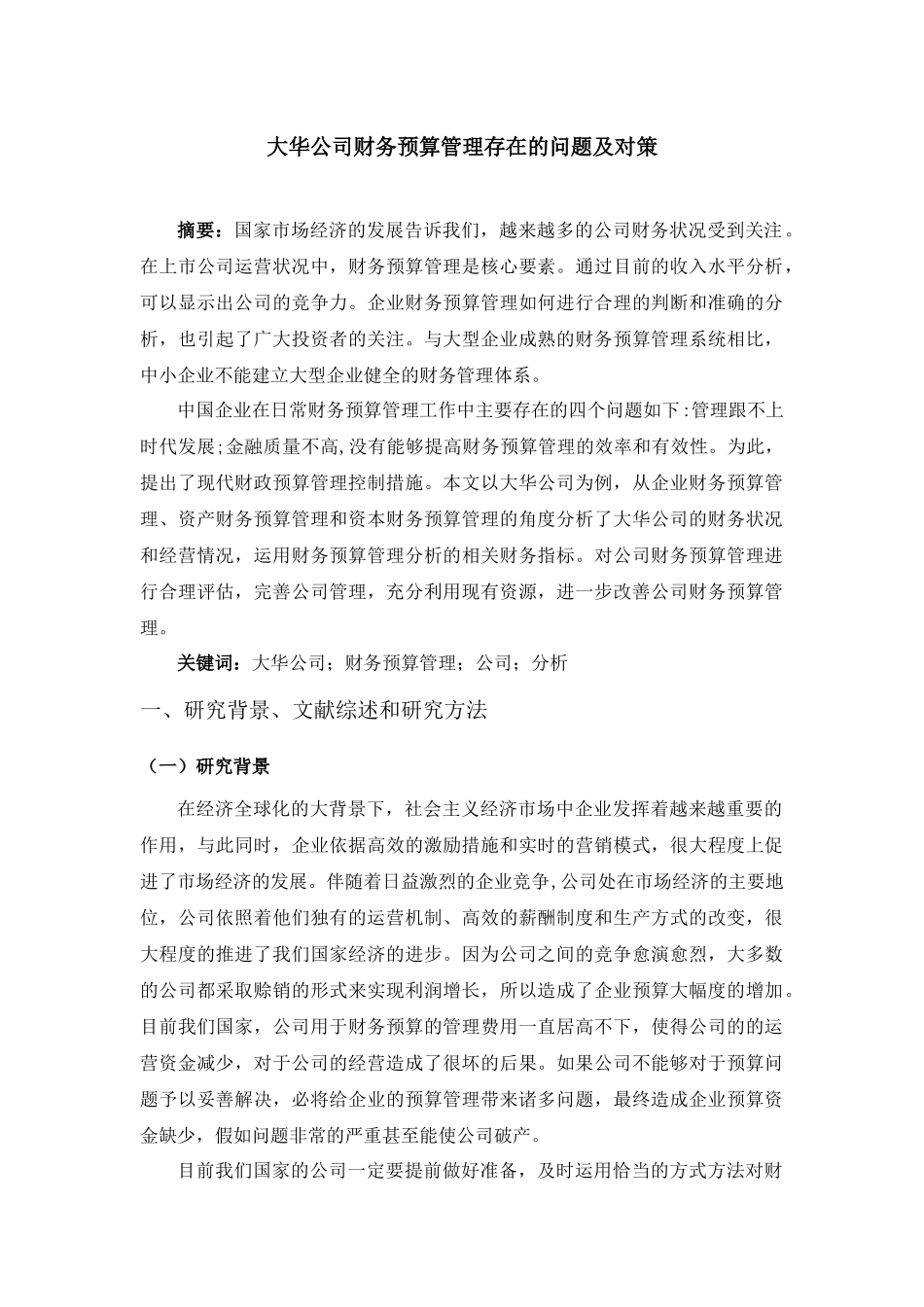 大华公司财务预算管理存在的问题及对策

摘要：国家市场经济的发展告诉我们，越来越多的公司财务状况受到关注。在上市公司运营状况中，财务预算管理是核心要素。通过目前的收入水平分析，可以显示出公司的竞争力。企业财务预算管理如何进行合理的判断和准确的分析，也引起了广大投资者的关注。与大型企业成熟的财务预算管理系统相比，中小企业不能建立大型企业健全的财务管理体系。

中国企业在日常财务预算管理工作中主要存在的四个问题如下:管理跟不上时代发展;金融质量不高,没有能够提高财务预算管理的效率和有效性。为此，提出了现代财政预算管理控制措施。本文以大华公司为例，从企业财务预算管理、资产财务预算管理和资本财务预算管理的角度分析了大华公司的财务状况和经营情况，运用财务预算管理分析的相关财务指标。对公司财务预算管理进行合理评估，完善公司管理，充分利用现有资源，进一步改善公司财务预算管理。

关键词：大华公司；财务预算管理；公司；分析

一、研究背景、文献综述和研究方法

（一）研究背景

在经济全球化的大背景下，社会主义经济市场中企业发挥着越来越重要的作用，与此同时，企业依据高效的激励措施和实时的营销模式，很大程度上促进了市场经济的发展。伴随着日益激烈的企业竞争,公司处在市场经济的主要地位，公司依照着他们独有的运营机制、高效的薪酬制度和生产方式的改变，很大程度的推进了我们国家经济的进步。因为公司之间的竞争愈演愈烈，大多数的公司都采取赊销的形式来实现利润增长，所以造成了企业预算大幅度的增加。目前我们国家，公司用于财务预算的管理费用一直居高不下，使得公司的的运营资金减少，对于公司的经营造成了很坏的后果。如果公司不能够对于预算问题予以妥善解决，必将给企业的预算管理带来诸多问题，最终造成企业预算资金缺少，假如问题非常的严重甚至能使公司破产。

目前我们国家的公司一定要提前做好准备，及时运用恰当的方式方法对财